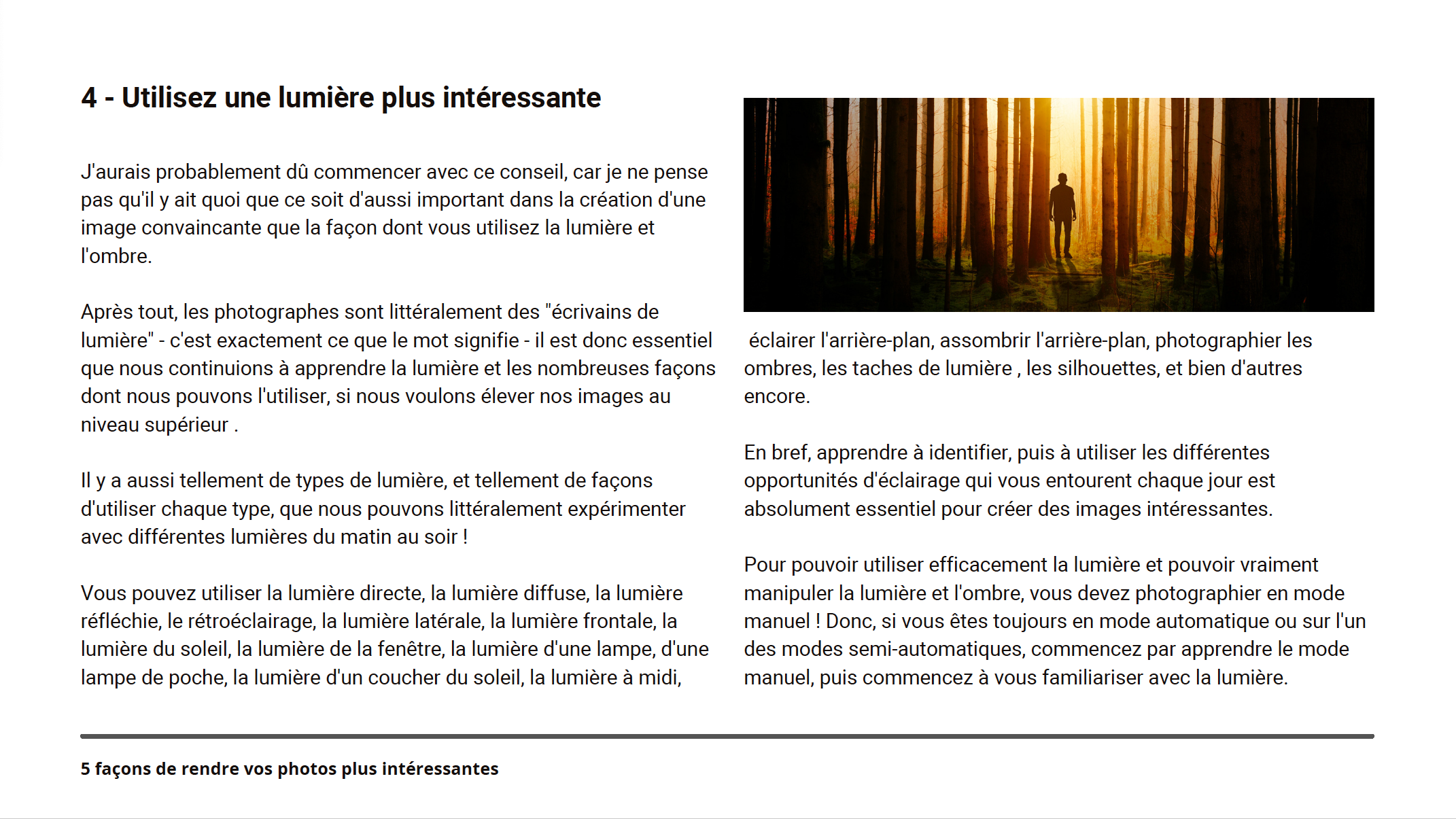 4 - Utilisez une lumière plus intéressante

J'aurais probablement dû commencer avec ce conseil, car je ne pense pas qu'il y ait quoi que ce soit d'aussi important dans la création d'une image convaincante que la façon dont vous utilisez la lumière et l'ombre.

Après tout, les photographes sont littéralement des "écrivains de lumière" - c'est exactement ce que le mot signifie - il est donc essentiel que nous continuions à apprendre la lumière et les nombreuses façons dont nous pouvons l'utiliser, si nous voulons élever nos images au niveau supérieur .

Il y a aussi tellement de types de lumière, et tellement de façons d'utiliser chaque type, que nous pouvons littéralement expérimenter avec différentes lumières du matin au soir !

Vous pouvez utiliser la lumière directe, la lumière diffuse, la lumière réfléchie, le rétroéclairage, la lumière latérale, la lumière frontale, la lumière du soleil, la lumière de la fenêtre, la lumière d'une lampe, d'une lampe de poche, la lumière d'un coucher du soleil, la lumière à midi,

éclairer l'arrière-plan, assombrir l'arrière-plan, photographier les ombres, les taches de lumière , les silhouettes, et bien d'autres encore.

En bref, apprendre à identifier, puis à utiliser les différentes opportunités d'éclairage qui vous entourent chaque jour est absolument essentiel pour créer des images intéressantes.

Pour pouvoir utiliser efficacement la lumière et pouvoir vraiment manipuler la lumière et l'ombre, vous devez photographier en mode manuel ! Donc, si vous êtes toujours en mode automatique ou sur l'un des modes semi-automatiques, commencez par apprendre le mode manuel, puis commencez à vous familiariser avec la lumière.

5 façons de rendre vos photos plus intéressantes